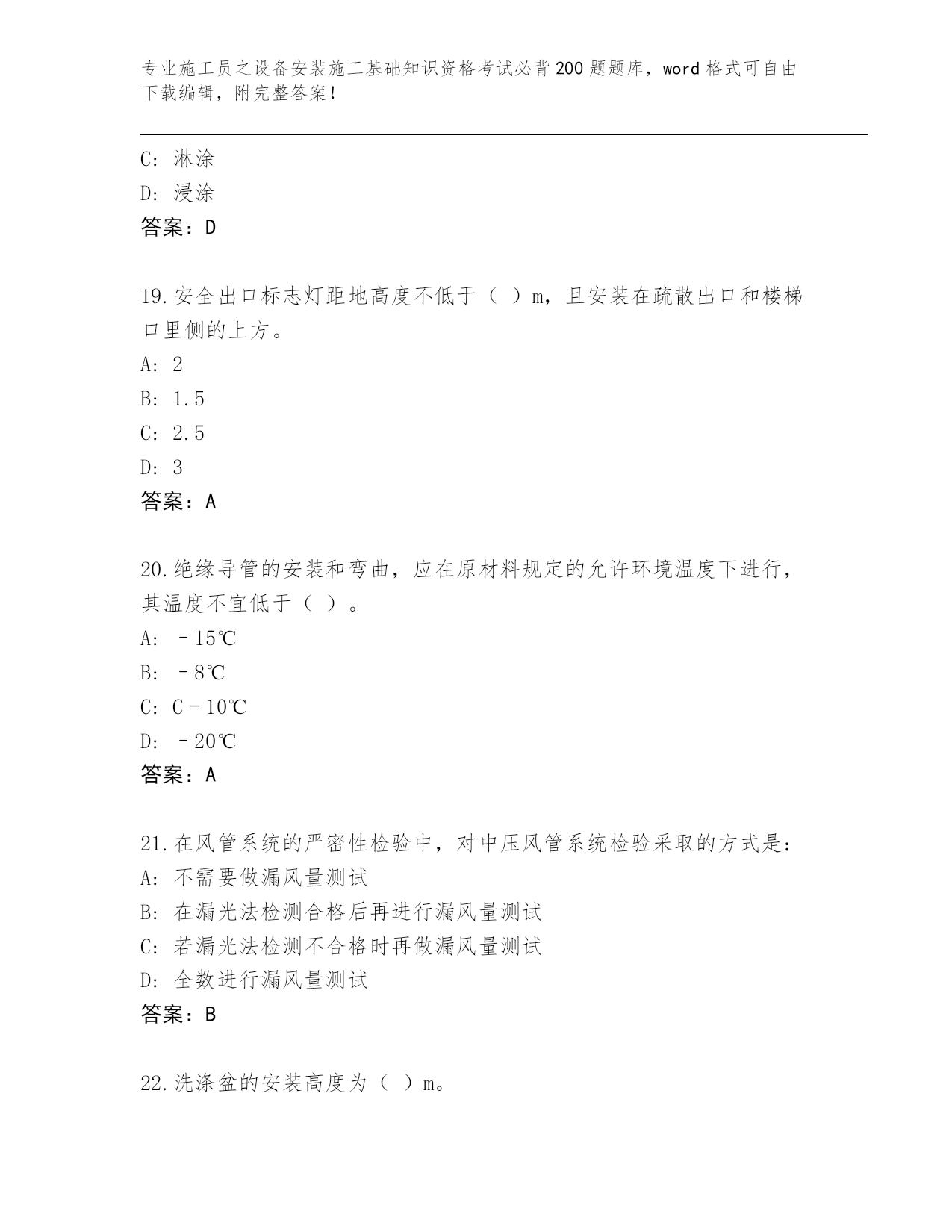 专业施工员之设备安装施工基础知识资格考试必背200题题库，word格式可自由下载编辑，附完整答案！

C: 淋涂
D: 浸涂
答案：D

19.安全出口标志灯距地高度不低于（ ）m，且安装在疏散出口和楼梯口里侧的上方。
A: 2
B: 1.5
C: 2.5
D: 3
答案：A

20.绝缘导管的安装和弯曲，应在原材料规定的允许环境温度下进行，其温度不宜低于（ ）。
A: －15℃
B: －8℃
C: C－10℃
D: －20℃
答案：A

21.在风管系统的严密性检验中，对中压风管系统检验采取的方式是：
A: 不需要做漏风量测试
B: 在漏光法检测合格后再进行漏风量测试
C: 若漏光法检测不合格时再做漏风量测试
D: 全数进行漏风量测试
答案：B

22.洗涤盆的安装高度为（ ）m。